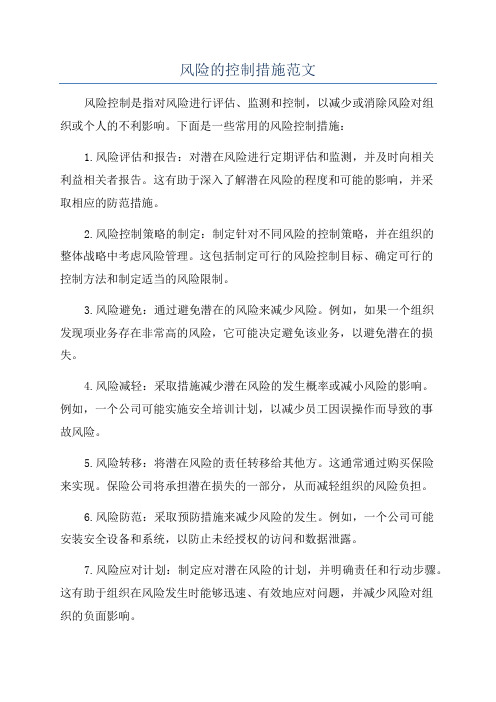 风险的控制措施范文

风险控制是指对风险进行评估、监测和控制，以减少或消除风险对组织或个人的不利影响。下面是一些常用的风险控制措施：

1.风险评估和报告：对潜在风险进行定期评估和监测，并及时向相关利益相关者报告。这有助于深入了解潜在风险的程度和可能的影响，并采取相应的防范措施。

2.风险控制策略的制定：制定针对不同风险的控制策略，并在组织的整体战略中考虑风险管理。这包括制定可行的风险控制目标、确定可行的控制方法和制定适当的风险限制。

3.风险避免：通过避免潜在的风险来减少风险。例如，如果一个组织发现项业务存在非常高的风险，它可能决定避免该业务，以避免潜在的损失。

4.风险减轻：采取措施减少潜在风险的发生概率或减小风险的影响。例如，一个公司可能实施安全培训计划，以减少员工因误操作而导致的事故风险。

5.风险转移：将潜在风险的责任转移给其他方。这通常通过购买保险来实现。保险公司将承担潜在损失的一部分，从而减轻组织的风险负担。

6.风险防范：采取预防措施来减少风险的发生。例如，一个公司可能安装安全设备和系统，以防止未经授权的访问和数据泄露。

7.风险应对计划：制定应对潜在风险的计划，并明确责任和行动步骤。这有助于组织在风险发生时能够迅速、有效地应对问题，并减少风险对组织的负面影响。